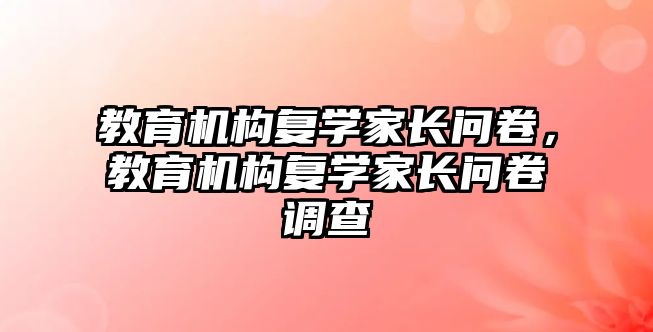 教育机构复学家长问卷，教育机构复学家长问卷调查